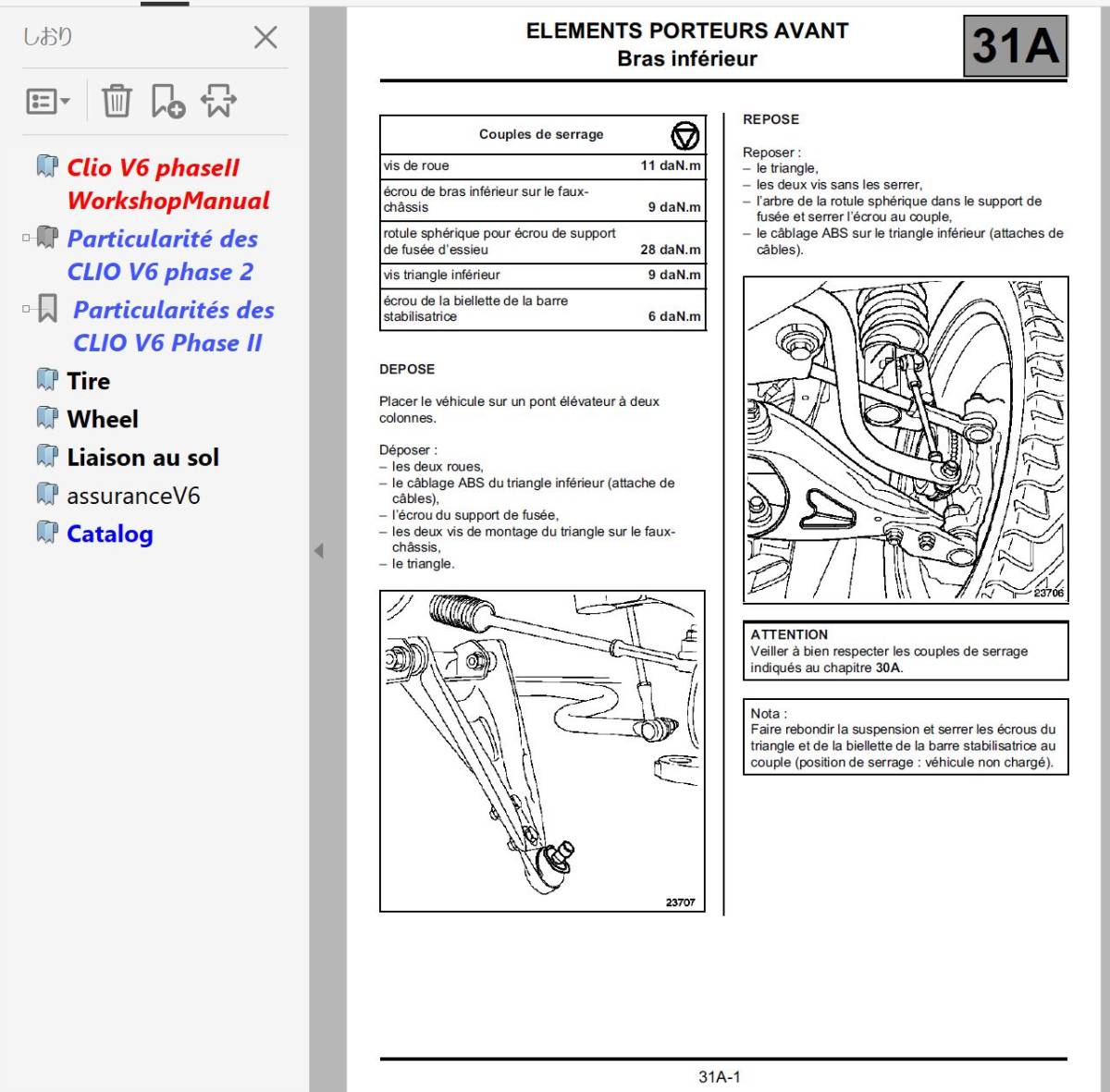 しおり

Clio V6 phaseII WorkshopManual
Particularité des CLIO V6 phase 2
Particularités des CLIO V6 Phase II
Tire
Wheel
Liaison au sol
assuranceV6
Catalog

ELEMENTS PORTEURS AVANT
Bras inférieur

31A

| Couples de serrage | |
|---|---|
| vis de roue | 11 daN.m |
| écrou de bras inférieur sur le faux-châssis | 9 daN.m |
| rotule sphérique pour écrou de support de fusée d'essieu | 28 daN.m |
| vis triangle inférieur | 9 daN.m |
| écrou de la biellette de la barre stabilisatrice | 6 daN.m |

DEPOSE

Placer le véhicule sur un pont élévateur à deux colonnes.

Déposer :
– les deux roues,
– le câblage ABS du triangle inférieur (attache de câbles),
– l'écrou du support de fusée,
– les deux vis de montage du triangle sur le faux-châssis,
– le triangle.

23707

REPOSE

Reposer :
– le triangle,
– les deux vis sans les serrer,
– l'arbre de la rotule sphérique dans le support de fusée et serrer l'écrou au couple,
– le câblage ABS sur le triangle inférieur (attaches de câbles).

23706

ATTENTION
Veiller à bien respecter les couples de serrage indiqués au chapitre 30A.

Nota :
Faire rebondir la suspension et serrer les écrous du triangle et de la biellette de la barre stabilisatrice au couple (position de serrage : véhicule non chargé).

31A-1